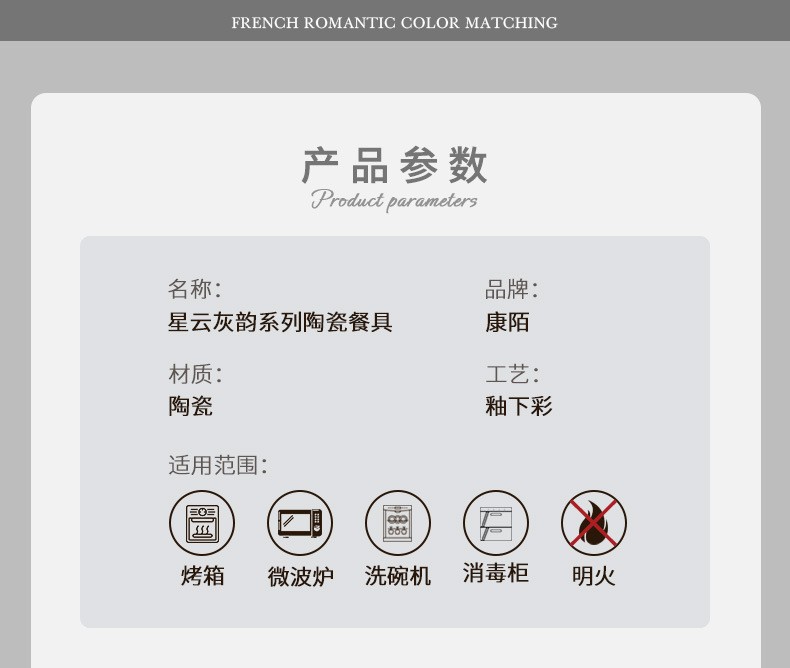 FRENCH ROMANTIC COLOR MATCHING

产品参数
Product parameters

名称:
星云灰韵系列陶瓷餐具

品牌:
康陌

材质:
陶瓷

工艺:
釉下彩

适用范围:

烤箱 微波炉 洗碗机 消毒柜 明火